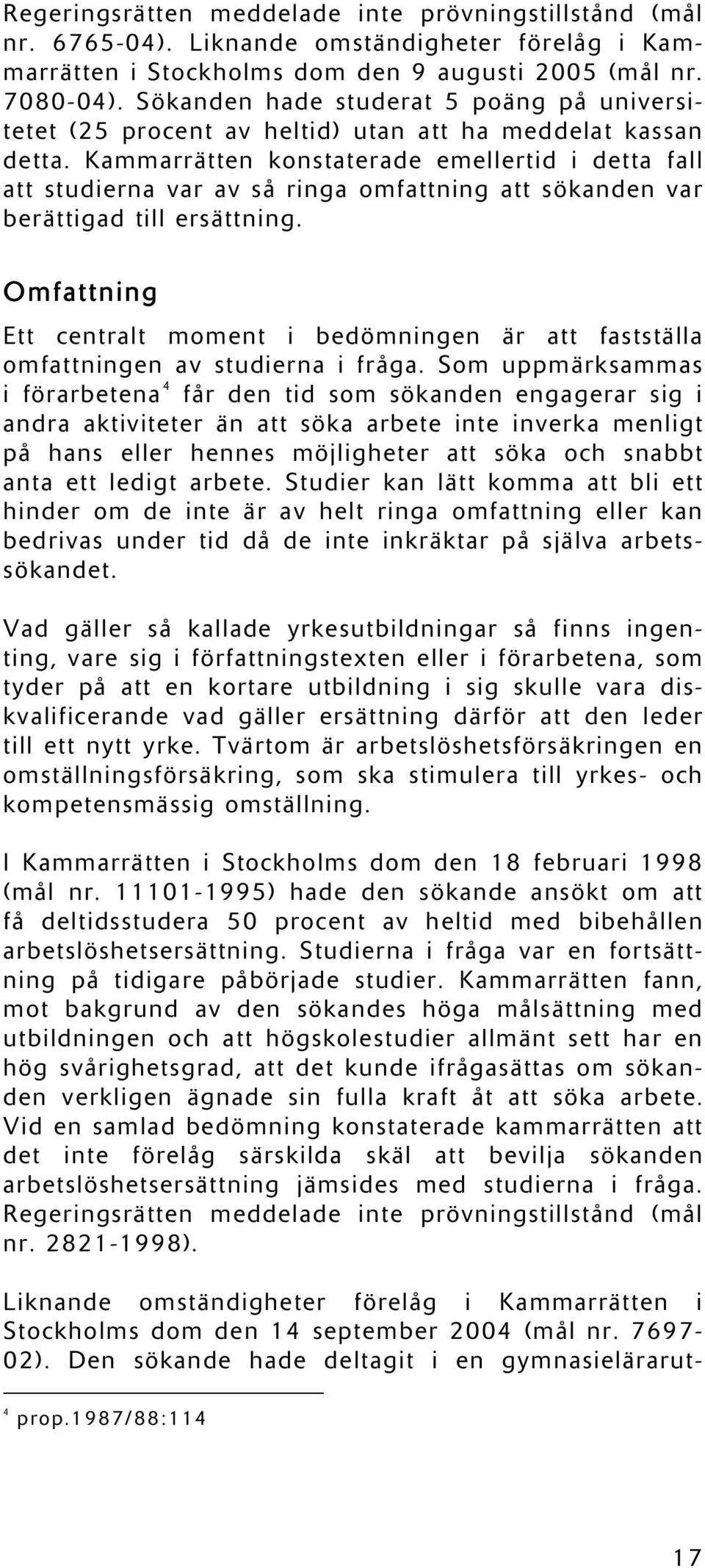 Regeringsrätten meddelade inte prövningstillstånd (mål nr. 6765-04). Liknande omständigheter förelåg i Kammarrätten i Stockholms dom den 9 augusti 2005 (mål nr. 7080-04). Sökanden hade studerat 5 poäng på universitetet (25 procent av heltid) utan att ha meddelat kassan detta. Kammarrätten konstaterade emellertid i detta fall att studierna var av så ringa omfattning att sökanden var berättigad till ersättning.

Omfattning

Ett centralt moment i bedömningen är att fastställa omfattningen av studierna i fråga. Som uppmärksammas i förarbetena$^4$ får den tid som sökanden engagerar sig i andra aktiviteter än att söka arbete inte inverka menligt på hans eller hennes möjligheter att söka och snabbt anta ett ledigt arbete. Studier kan lätt komma att bli ett hinder om de inte är av helt ringa omfattning eller kan bedrivas under tid då de inte inkräktar på själva arbetssökandet.

Vad gäller så kallade yrkesutbildningar så finns ingenting, vare sig i författningstexten eller i förarbetena, som tyder på att en kortare utbildning i sig skulle vara diskvalificerande vad gäller ersättning därför att den leder till ett nytt yrke. Tvärtom är arbetslöshetsförsäkringen en omställningsförsäkring, som ska stimulera till yrkes- och kompetensmässig omställning.

I Kammarrätten i Stockholms dom den 18 februari 1998 (mål nr. 11101-1995) hade den sökande ansökt om att få deltidsstudera 50 procent av heltid med bibehållen arbetslöshetsersättning. Studierna i fråga var en fortsättning på tidigare påbörjade studier. Kammarrätten fann, mot bakgrund av den sökandes höga målsättning med utbildningen och att högskolestudier allmänt sett har en hög svårighetsgrad, att det kunde ifrågasättas om sökanden verkligen ägnade sin fulla kraft åt att söka arbete. Vid en samlad bedömning konstaterade kammarrätten att det inte förelåg särskilda skäl att bevilja sökanden arbetslöshetsersättning jämsides med studierna i fråga. Regeringsrätten meddelade inte prövningstillstånd (mål nr. 2821-1998).

Liknande omständigheter förelåg i Kammarrätten i Stockholms dom den 14 september 2004 (mål nr. 7697-02). Den sökande hade deltagit i en gymnasielärarut-

$^4$ prop.1987/88:114

17